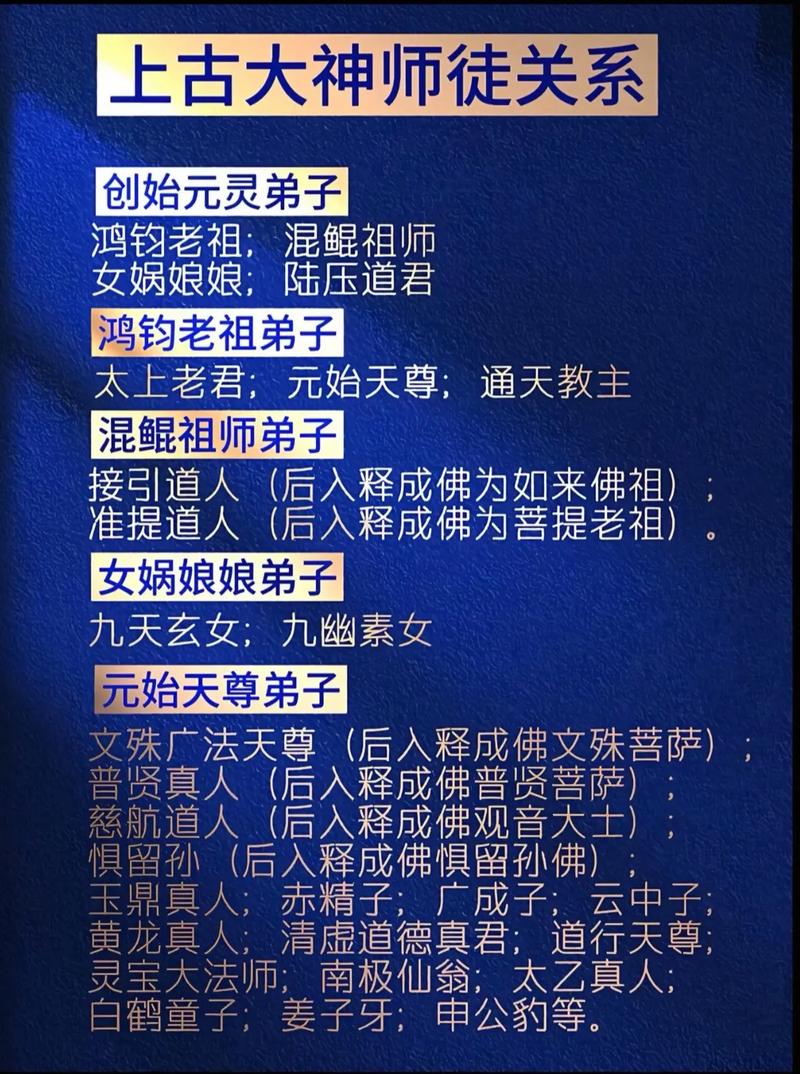 上古大神师徒关系

创始元灵弟子

鸿钧老祖；混鲲祖师
女娲娘娘；陆压道君

鸿钧老祖弟子

太上老君；元始天尊；通天教主

混鲲祖师弟子

接引道人（后入释成佛为如来佛祖）；
准提道人（后入释成佛为菩提老祖）。

女娲娘娘弟子

九天玄女；九幽素女

元始天尊弟子

文殊广法天尊（后入释成佛文殊菩萨）；
普贤真人（后入释成佛普贤菩萨）；
慈航道人（后入释成佛观音大士）；
惧留孙（后入释成佛惧留孙佛）；
玉鼎真人；赤精子；广成子；云中子；
黄龙真人；清虚道德真君；道行天尊；
灵宝大法师；南极仙翁；太乙真人；
白鹤童子；姜子牙；申公豹等。